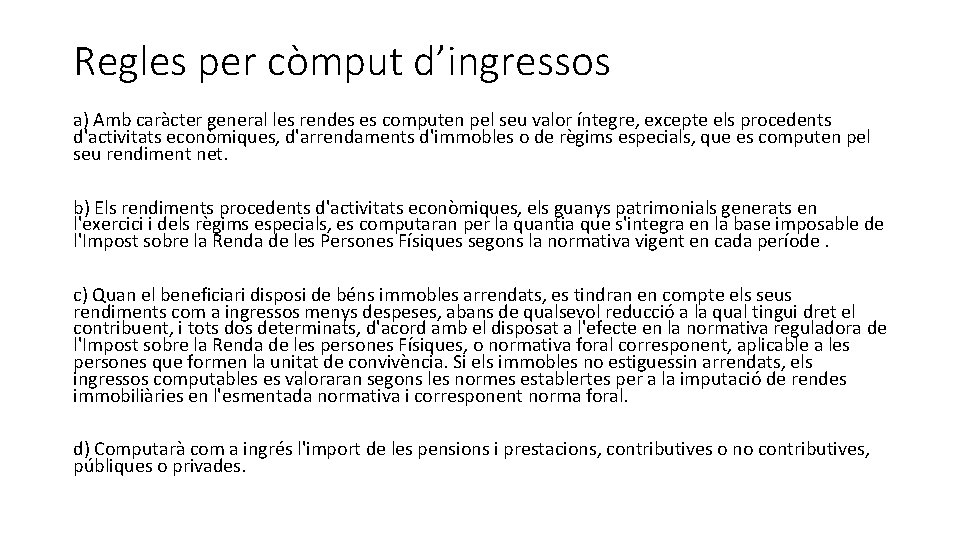 Regles per còmput d’ingressos

a) Amb caràcter general les rendes es computen pel seu valor íntegre, excepte els procedents d'activitats econòmiques, d'arrendaments d'immobles o de règims especials, que es computen pel seu rendiment net.

b) Els rendiments procedents d'activitats econòmiques, els guanys patrimonials generats en l'exercici i dels règims especials, es computaran per la quantia que s'integra en la base imposable de l'Impost sobre la Renda de les Persones Físiques segons la normativa vigent en cada període .

c) Quan el beneficiari disposi de béns immobles arrendats, es tindran en compte els seus rendiments com a ingressos menys despeses, abans de qualsevol reducció a la qual tingui dret el contribuent, i tots dos determinats, d'acord amb el disposat a l'efecte en la normativa reguladora de l'Impost sobre la Renda de les persones Físiques, o normativa foral corresponent, aplicable a les persones que formen la unitat de convivència. Si els immobles no estiguessin arrendats, els ingressos computables es valoraran segons les normes establertes per a la imputació de rendes immobiliàries en l'esmentada normativa i corresponent norma foral.

d) Computarà com a ingrés l'import de les pensions i prestacions, contributives o no contributives, públiques o privades.